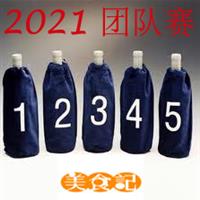 2021 团队赛

1 2 3 4 5

美食記